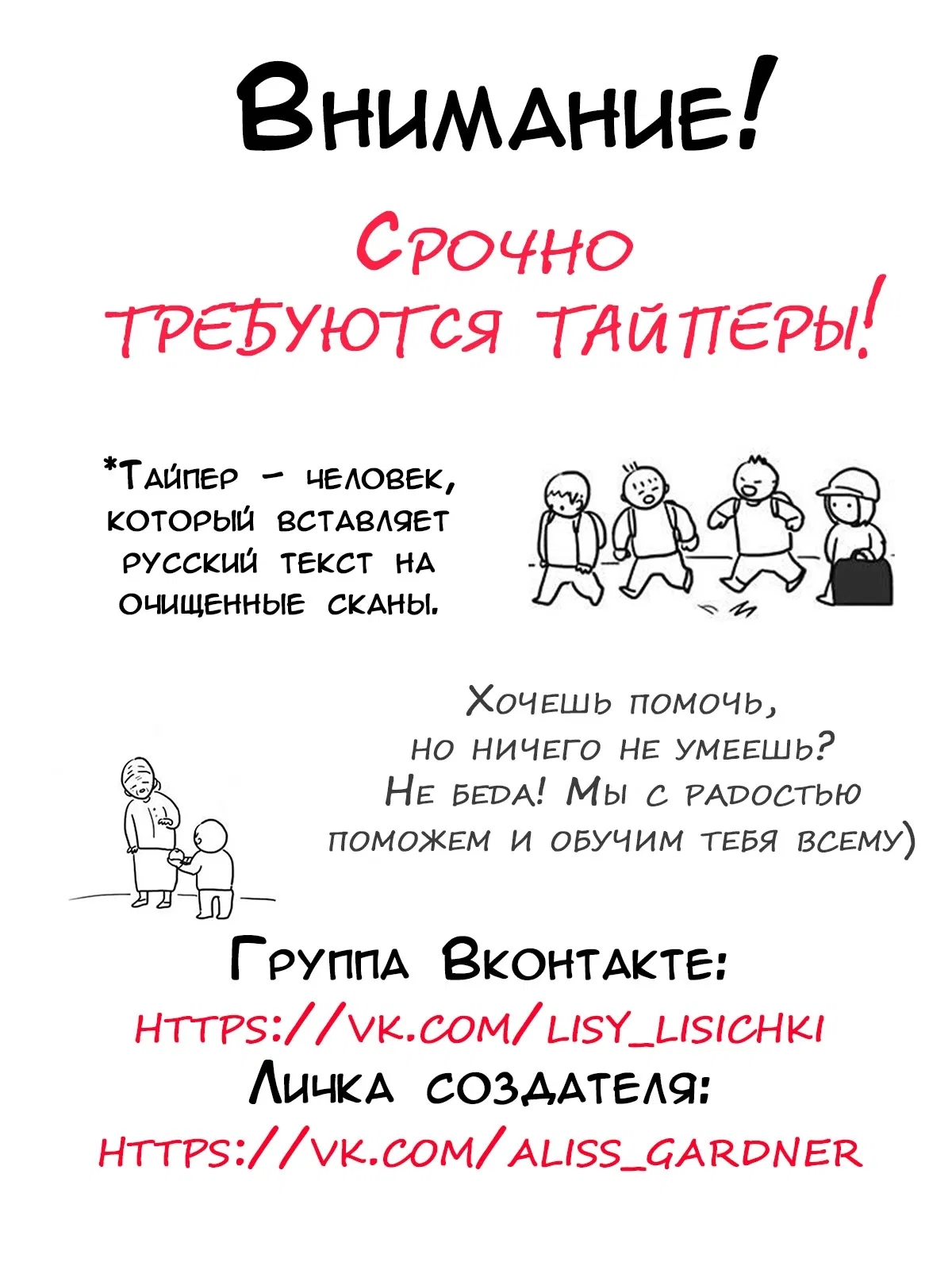 Внимание!

Срочно требуются тайперы!

*Тайпер - человек, который вставляет русский текст на очищенные сканы.

Хочешь помочь, но ничего не умеешь? Не беда! Мы с радостью поможем и обучим тебя всему)

Группа Вконтакте:
https://vk.com/lisy_lisichki
Личка создателя:
https://vk.com/aliss_gardner